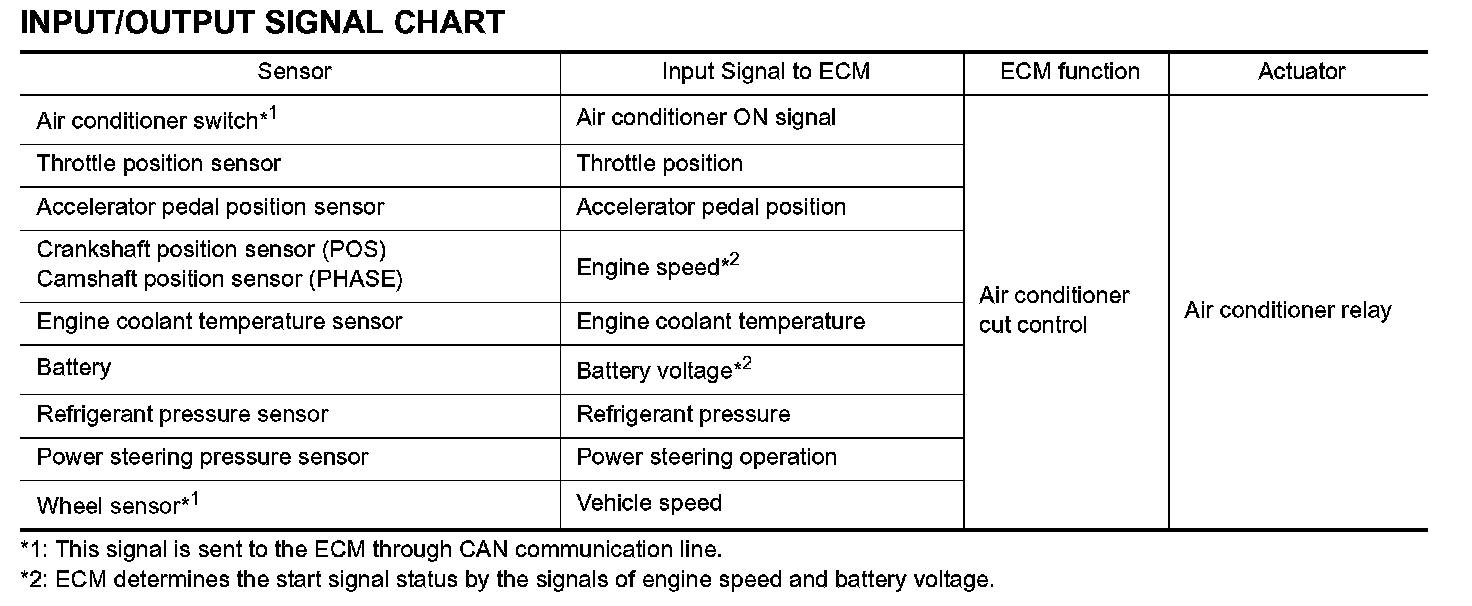 INPUT/OUTPUT SIGNAL CHART

| Sensor | Input Signal to ECM | ECM function | Actuator |
|---|---|---|---|
| Air conditioner switch*$^{1}$ | Air conditioner ON signal | Air conditioner cut control | Air conditioner relay |
| Throttle position sensor | Throttle position | | |
| Accelerator pedal position sensor | Accelerator pedal position | | |
| Crankshaft position sensor (POS) Camshaft position sensor (PHASE) | Engine speed*$^{2}$ | | |
| Engine coolant temperature sensor | Engine coolant temperature | | |
| Battery | Battery voltage*$^{2}$ | | |
| Refrigerant pressure sensor | Refrigerant pressure | | |
| Power steering pressure sensor | Power steering operation | | |
| Wheel sensor*$^{1}$ | Vehicle speed | | |

*1: This signal is sent to the ECM through CAN communication line.

*2: ECM determines the start signal status by the signals of engine speed and battery voltage.